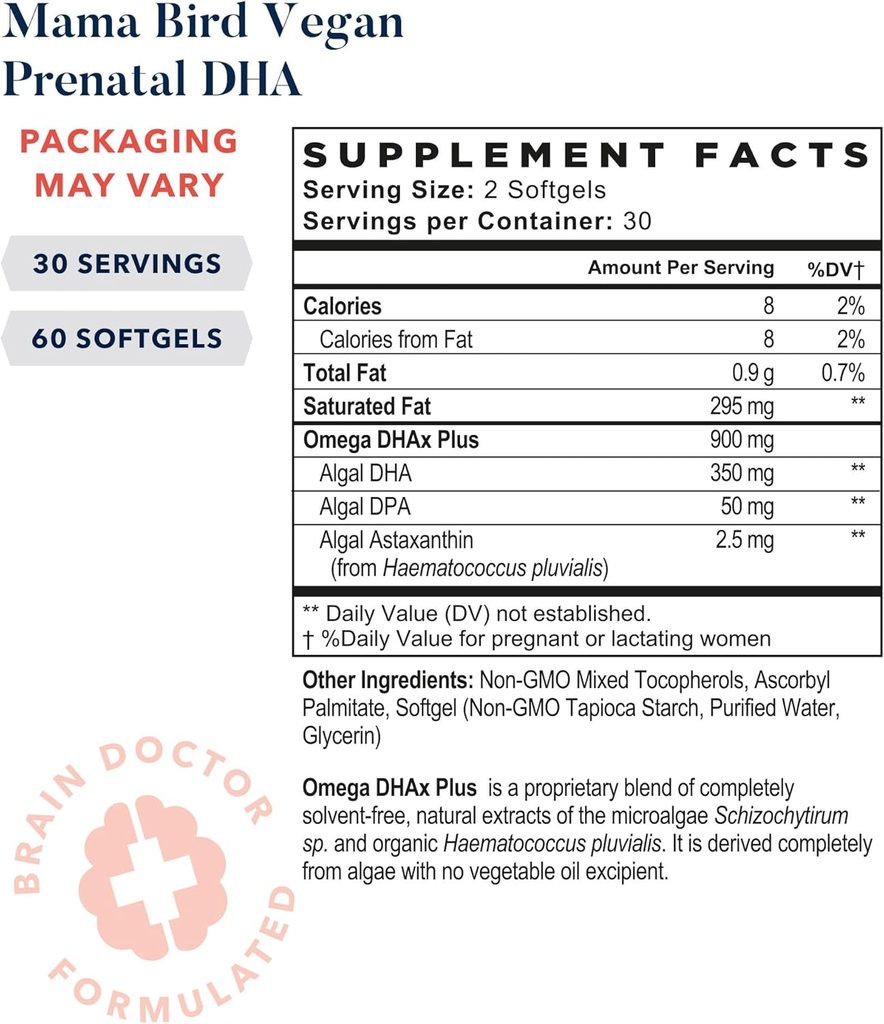 Mama Bird Vegan Prenatal DHA

PACKAGING MAY VARY

30 SERVINGS

60 SOFTGELS

SUPPLEMENT FACTS
Serving Size: 2 Softgels
Servings per Container: 30

|  | Amount Per Serving | %DV† |
|---|---|---|
| Calories | 8 | 2% |
| Calories from Fat | 8 | 2% |
| Total Fat | 0.9 g | 0.7% |
| Saturated Fat | 295 mg | ** |
| Omega DHAx Plus | 900 mg |  |
| Algal DHA | 350 mg | ** |
| Algal DPA | 50 mg | ** |
| Algal Astaxanthin (from Haematococcus pluvialis) | 2.5 mg | ** |

** Daily Value (DV) not established.
† %Daily Value for pregnant or lactating women

Other Ingredients: Non-GMO Mixed Tocopherols, Ascorbyl Palmitate, Softgel (Non-GMO Tapioca Starch, Purified Water, Glycerin)

Omega DHAx Plus is a proprietary blend of completely solvent-free, natural extracts of the microalgae Schizochytirum sp. and organic Haematococcus pluvialis. It is derived completely from algae with no vegetable oil excipient.

BRAIN DOCTOR FORMULATED